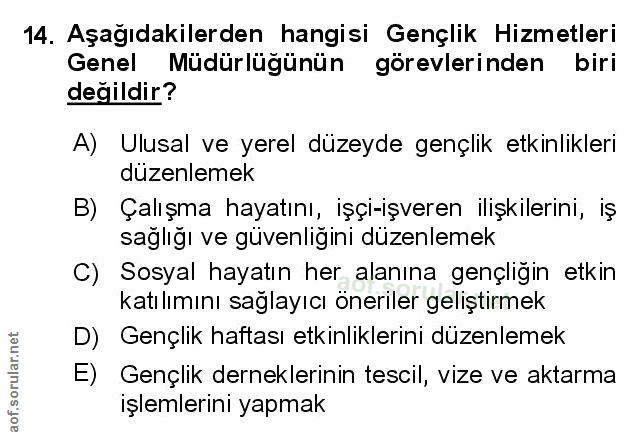 14. Aşağıdakilerden hangisi Gençlik Hizmetleri Genel Müdürlüğünün görevlerinden biri değildir?

A) Ulusal ve yerel düzeyde gençlik etkinlikleri düzenlemek

B) Çalışma hayatını, işçi-işveren ilişkilerini, iş sağlığı ve güvenliğini düzenlemek

C) Sosyal hayatın her alanına gençliğin etkin katılımını sağlayıcı öneriler geliştirmek

D) Gençlik haftası etkinliklerini düzenlemek

E) Gençlik derneklerinin tescil, vize ve aktarma işlemlerini yapmak

aof.sorular.net